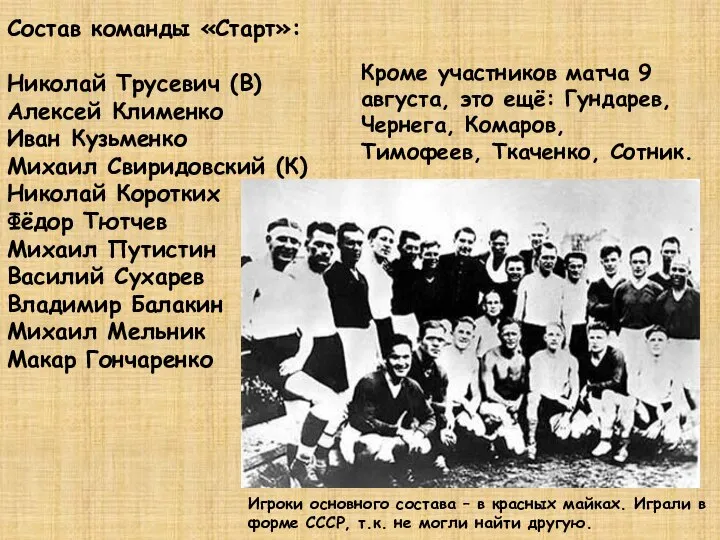 Состав команды «Старт»:

Николай Трусевич (В)
Алексей Клименко
Иван Кузьменко
Михаил Свиридовский (К)
Николай Коротких
Фёдор Тютчев
Михаил Путистин
Василий Сухарев
Владимир Балакин
Михаил Мельник
Макар Гончаренко

Кроме участников матча 9 августа, это ещё: Гундарев, Чернега, Комаров, Тимофеев, Ткаченко, Сотник.

Игроки основного состава – в красных майках. Играли в форме СССР, т.к. не могли найти другую.